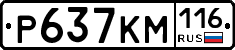 Р637КМ 116 RUS